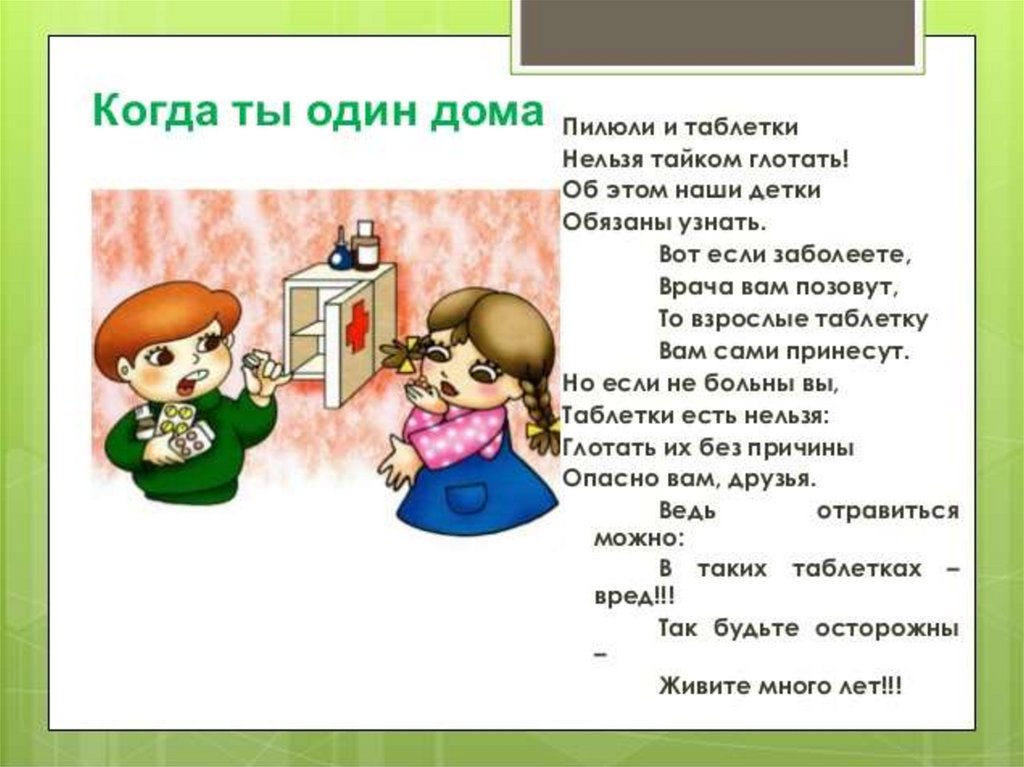 Когда ты один дома

Пилюли и таблетки
Нельзя тайком глотать!
Об этом наши детки
Обязаны узнать.
Вот если заболеете,
Врача вам позовут,
То взрослые таблетку
Вам сами принесут.
Но если не больны вы,
Таблетки есть нельзя:
Глотать их без причины
Опасно вам, друзья.
Ведь отравиться можно:
В таких таблетках – вред!!!
Так будьте осторожны –
Живите много лет!!!